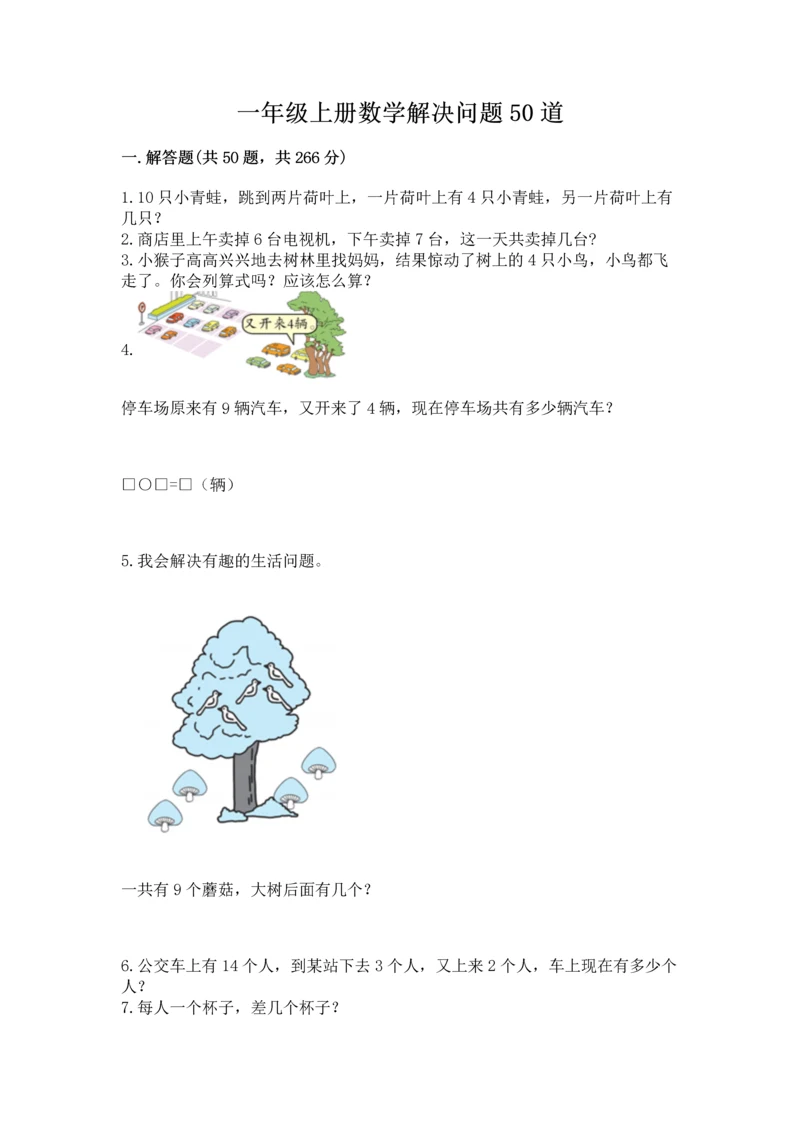 一年级上册数学解决问题50道

一.解答题(共50题，共266分)

1.10只小青蛙，跳到两片荷叶上，一片荷叶上有4只小青蛙，另一片荷叶上有几只？
2.商店里上午卖掉6台电视机，下午卖掉7台，这一天共卖掉几台？
3.小猴子高高兴兴地去树林里找妈妈，结果惊动了树上的4只小鸟，小鸟都飞走了。你会列算式吗？应该怎么算？

又开来4辆。

4.

停车场原来有9辆汽车，又开来了4辆，现在停车场共有多少辆汽车？

□○□=□（辆）

5.我会解决有趣的生活问题。

一共有9个蘑菇，大树后面有几个？

6.公交车上有14个人，到某站下去3个人，又上来2个人，车上现在有多少个人？
7.每人一个杯子，差几个杯子？